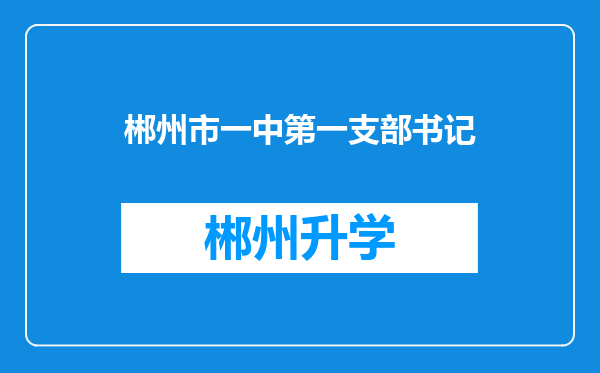 郴州市一中第一支部书记

郴州升学